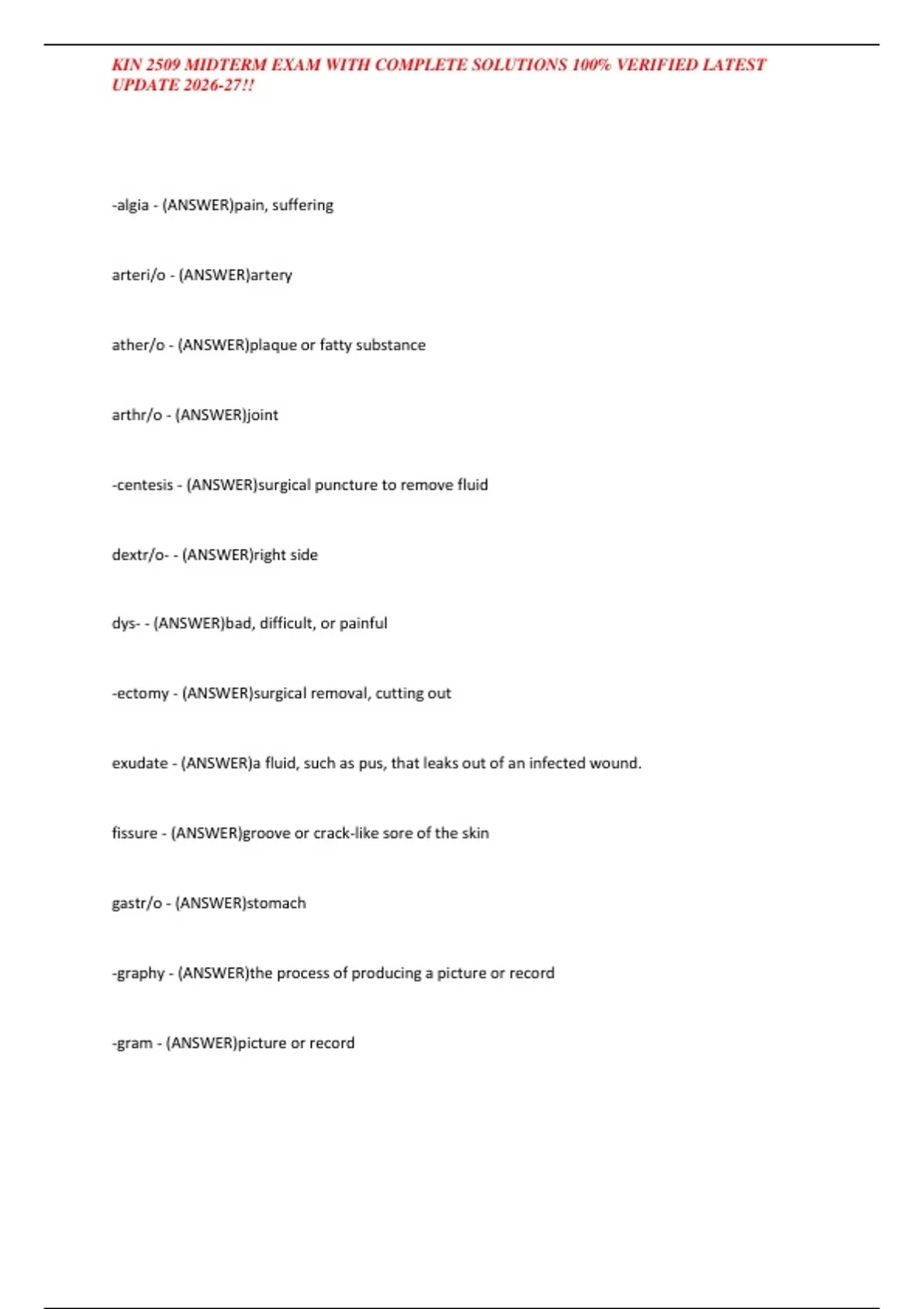 KIN 2509 MIDTERM EXAM WITH COMPLETE SOLUTIONS 100% VERIFIED LATEST UPDATE 2026-27!!

-algia - (ANSWER)pain, suffering

arteri/o - (ANSWER)artery

ather/o - (ANSWER)plaque or fatty substance

arthr/o - (ANSWER)joint

-centesis - (ANSWER)surgical puncture to remove fluid

dextr/o- - (ANSWER)right side

dys- - (ANSWER)bad, difficult, or painful

-ectomy - (ANSWER)surgical removal, cutting out

exudate - (ANSWER)a fluid, such as pus, that leaks out of an infected wound.

fissure - (ANSWER)groove or crack-like sore of the skin

gastr/o - (ANSWER)stomach

-graphy - (ANSWER)the process of producing a picture or record

-gram - (ANSWER)picture or record